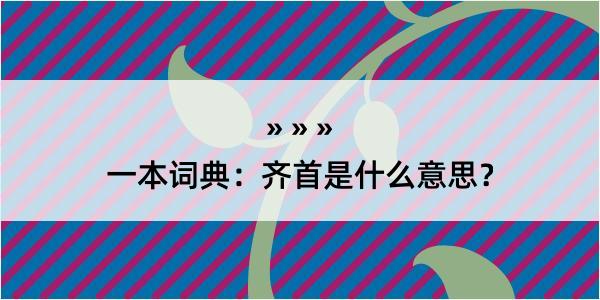 » » »

一本词典：齐首是什么意思？